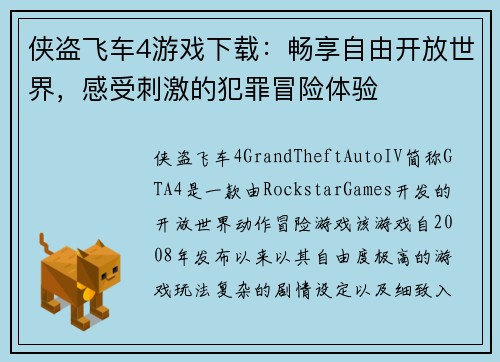 侠盗飞车4游戏下载：畅享自由开放世界，感受刺激的犯罪冒险体验

侠盗飞车4GrandTheftAutoIV简称GTA4是一款由RockstarGames开发的开放世界动作冒险游戏该游戏自2008年发布以来以其自由度极高的游戏玩法复杂的剧情设定以及细致入